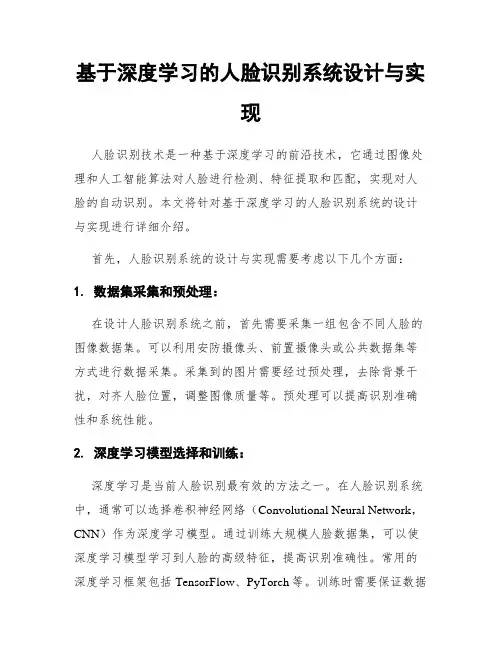 基于深度学习的人脸识别系统设计与实现

人脸识别技术是一种基于深度学习的前沿技术，它通过图像处理和人工智能算法对人脸进行检测、特征提取和匹配，实现对人脸的自动识别。本文将针对基于深度学习的人脸识别系统的设计与实现进行详细介绍。

首先，人脸识别系统的设计与实现需要考虑以下几个方面：

1. 数据集采集和预处理：

在设计人脸识别系统之前，首先需要采集一组包含不同人脸的图像数据集。可以利用安防摄像头、前置摄像头或公共数据集等方式进行数据采集。采集到的图片需要经过预处理，去除背景干扰，对齐人脸位置，调整图像质量等。预处理可以提高识别准确性和系统性能。

2. 深度学习模型选择和训练：

深度学习是当前人脸识别最有效的方法之一。在人脸识别系统中，通常可以选择卷积神经网络（Convolutional Neural Network，CNN）作为深度学习模型。通过训练大规模人脸数据集，可以使深度学习模型学习到人脸的高级特征，提高识别准确性。常用的深度学习框架包括 TensorFlow、PyTorch 等。训练时需要保证数据